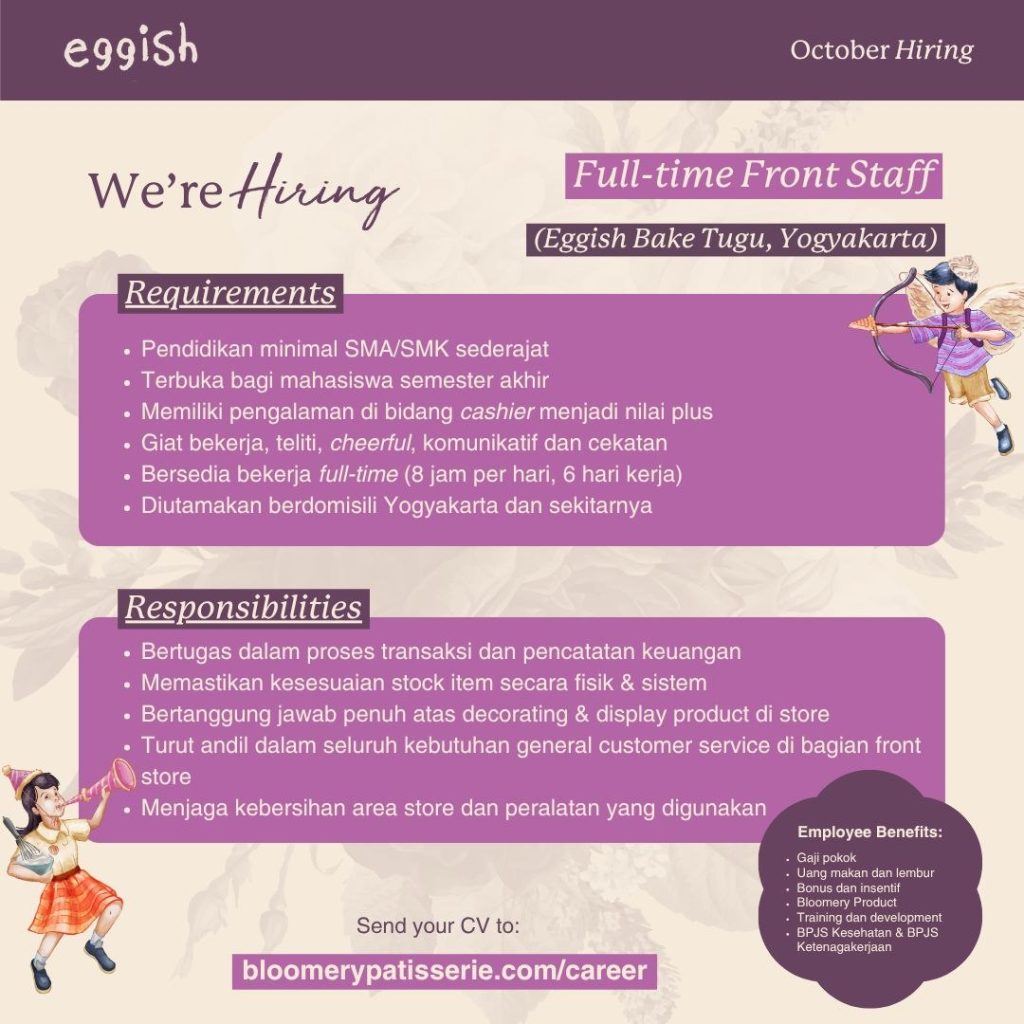 eggish

October Hiring

We're Hiring

Full-time Front Staff

(Eggish Bake Tugu, Yogyakarta)

Requirements

• Pendidikan minimal SMA/SMK sederajat
• Terbuka bagi mahasiswa semester akhir
• Memiliki pengalaman di bidang cashier menjadi nilai plus
• Giat bekerja, teliti, cheerful, komunikatif dan cekatan
• Bersedia bekerja full-time (8 jam per hari, 6 hari kerja)
• Diutamakan berdomisili Yogyakarta dan sekitarnya

Responsibilities

• Bertugas dalam proses transaksi dan pencatatan keuangan
• Memastikan kesesuaian stock item secara fisik & sistem
• Bertanggung jawab penuh atas decorating & display product di store
• Turut andil dalam seluruh kebutuhan general customer service di bagian front store
• Menjaga kebersihan area store dan peralatan yang digunakan

Employee Benefits:

• Gaji pokok
• Uang makan dan lembur
• Bonus dan insentif
• Bloomery Product
• Training dan development
• BPJS Kesehatan & BPJS Ketenagakerjaan

Send your CV to:

bloomerypatisserie.com/career